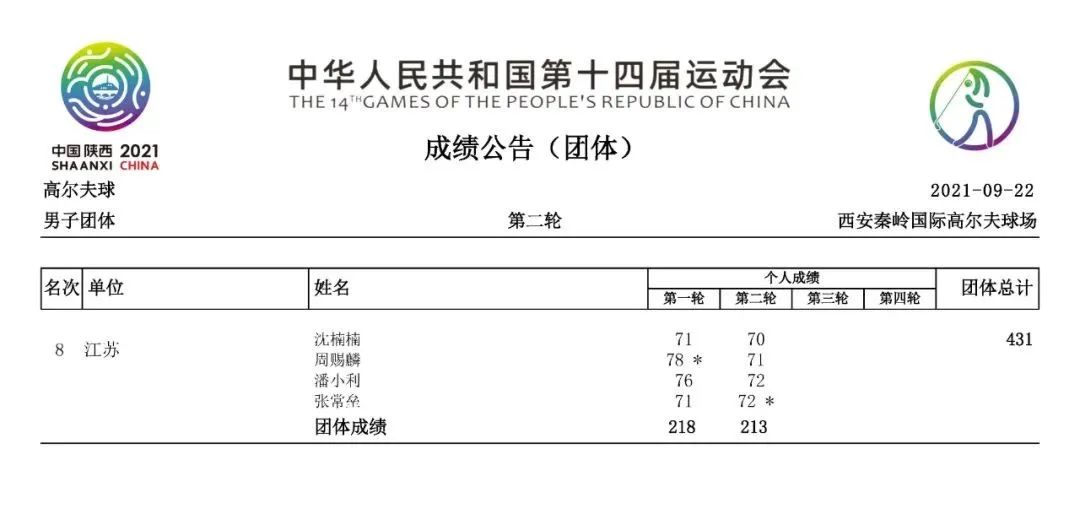 中国陕西 2021
SHAANXI CHINA

中华人民共和国第十四届运动会
THE 14TH GAMES OF THE PEOPLE'S REPUBLIC OF CHINA

成绩公告（团体）

高尔夫球 2021-09-22
男子团体 第二轮 西安秦岭国际高尔夫球场

| 名次 | 单位 | 姓名 | 个人成绩 第一轮 | 个人成绩 第二轮 | 个人成绩 第三轮 | 个人成绩 第四轮 | 团体总计 |
|---|---|---|---|---|---|---|---|
| 8 | 江苏 | 沈楠楠 | 71 | 70 | | | 431 |
| | | 周赐麟 | 78 * | 71 | | | |
| | | 潘小利 | 76 | 72 | | | |
| | | 张常垒 | 71 | 72 * | | | |
| | | 团体成绩 | 218 | 213 | | | |